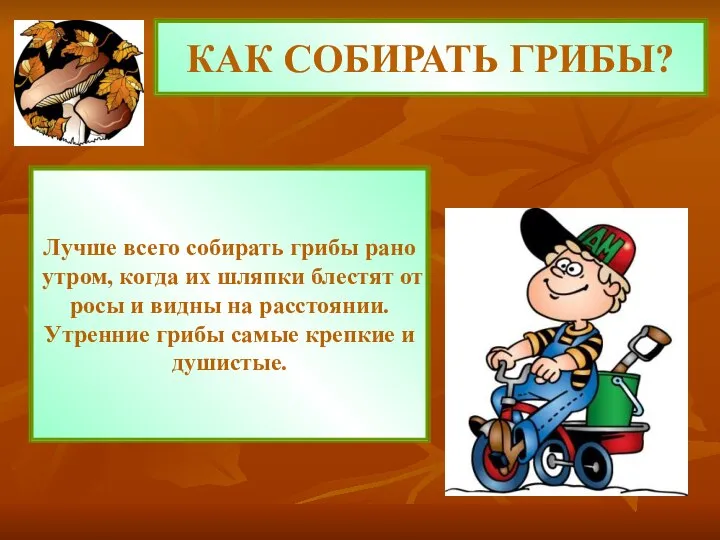 КАК СОБИРАТЬ ГРИБЫ?

Лучше всего собирать грибы рано утром, когда их шляпки блестят от росы и видны на расстоянии. Утренние грибы самые крепкие и душистые.

AM